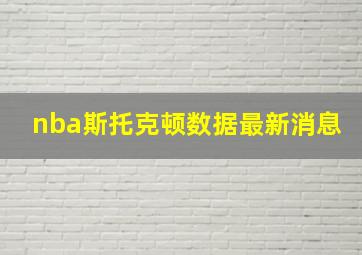 nba斯托克顿数据最新消息